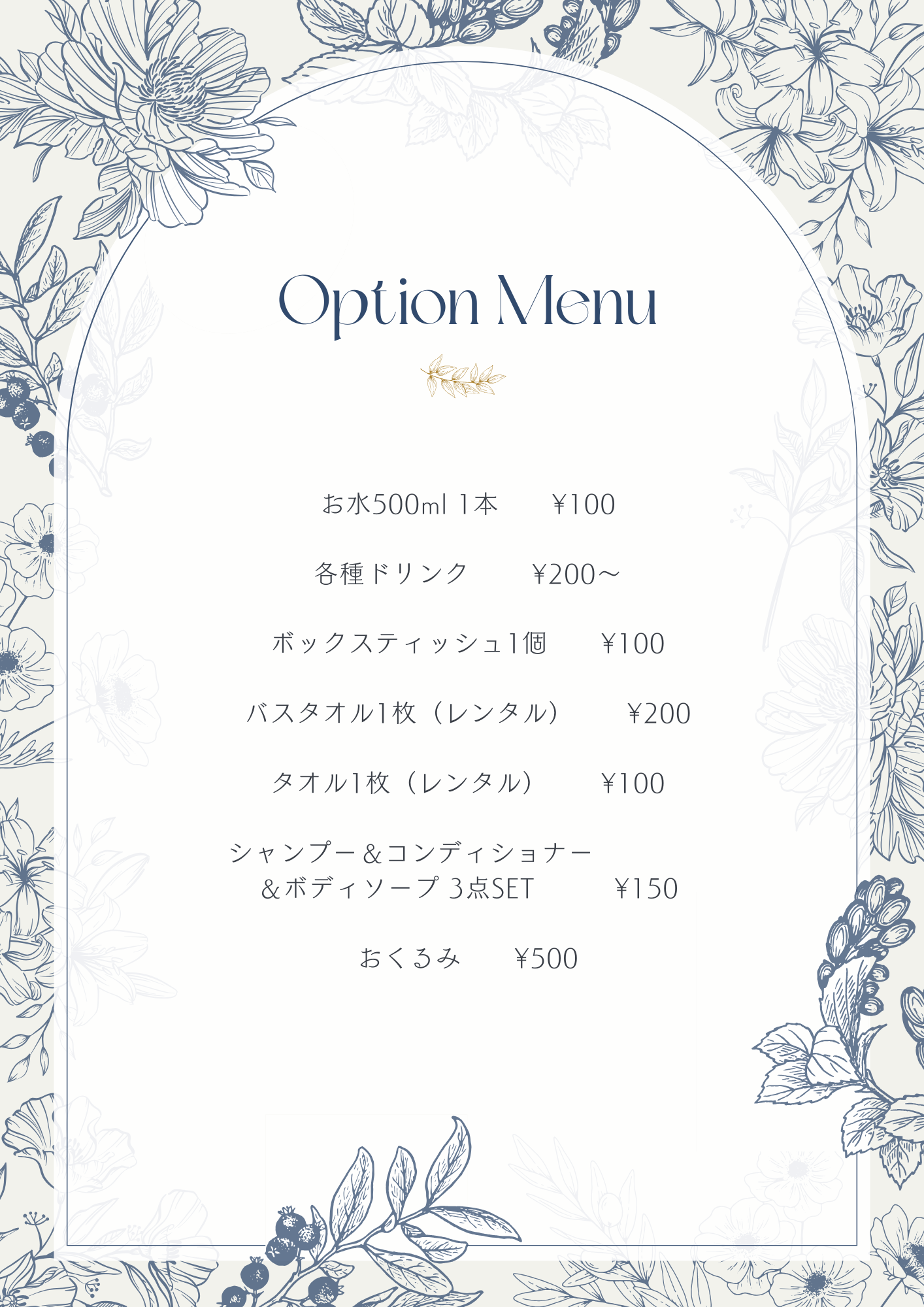 Option Menu

お水500ml 1本 ¥100

各種ドリンク ¥200～

ボックスティッシュ1個 ¥100

バスタオル1枚（レンタル） ¥200

タオル1枚（レンタル） ¥100

シャンプー＆コンディショナー
＆ボディソープ 3点SET ¥150

おくるみ ¥500